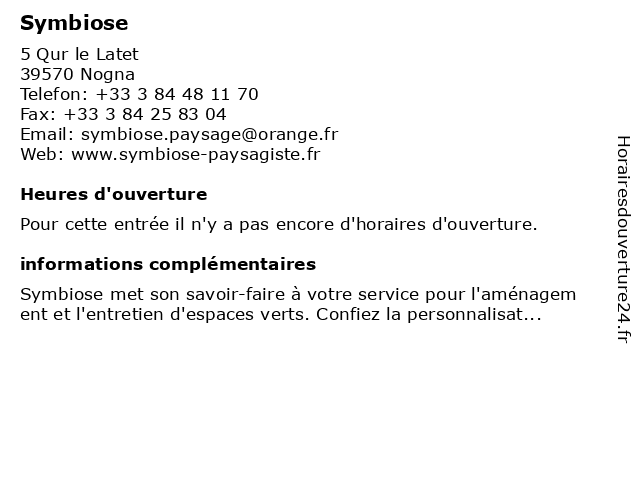 Symbiose

5 Qur le Latet
39570 Nogna
Telefon: +33 3 84 48 11 70
Fax: +33 3 84 25 83 04
Email: symbiose.paysage@orange.fr
Web: www.symbiose-paysagiste.fr

Heures d'ouverture

Pour cette entrée il n'y a pas encore d'horaires d'ouverture.

informations complémentaires

Symbiose met son savoir-faire à votre service pour l'aménagement et l'entretien d'espaces verts. Confiez la personnalisat...

Horairesdouverture24.fr